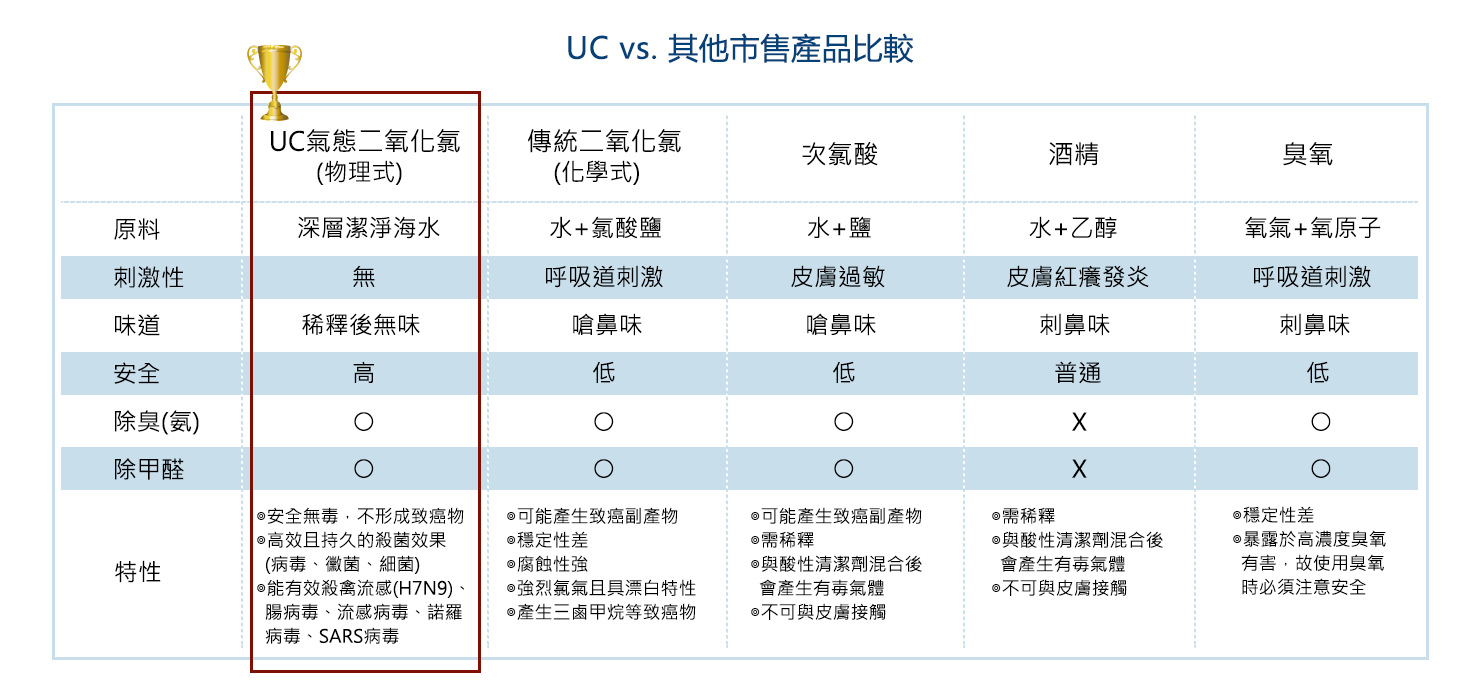 UC vs. 其他市售產品比較

| | UC氣態二氧化氯 (物理式) | 傳統二氧化氯 (化學式) | 次氯酸 | 酒精 | 臭氧 |
|---|---|---|---|---|---|
| 原料 | 深層潔淨海水 | 水+氯酸鹽 | 水+鹽 | 水+乙醇 | 氧氣+氧原子 |
| 刺激性 | 無 | 呼吸道刺激 | 皮膚過敏 | 皮膚紅癢發炎 | 呼吸道刺激 |
| 味道 | 稀釋後無味 | 嗆鼻味 | 嗆鼻味 | 刺鼻味 | 刺鼻味 |
| 安全 | 高 | 低 | 低 | 普通 | 低 |
| 除臭(氨) | ○ | ○ | ○ | X | ○ |
| 除甲醛 | ○ | ○ | ○ | X | ○ |
| 特性 | ◎安全無毒，不形成致癌物 ◎高效且持久的殺菌效果 (病毒、黴菌、細菌) ◎能有效殺禽流感(H7N9)、腸病毒、流感病毒、諾羅病毒、SARS病毒 | ◎可能產生致癌副產物 ◎穩定性差 ◎腐蝕性強 ◎強烈氯氣且具漂白特性 ◎產生三鹵甲烷等致癌物 | ◎可能產生致癌副產物 ◎需稀釋 ◎與酸性清潔劑混合後會產生有毒氣體 ◎不可與皮膚接觸 | ◎需稀釋 ◎與酸性清潔劑混合後會產生有毒氣體 ◎不可與皮膚接觸 | ◎穩定性差 ◎暴露於高濃度臭氧有害，故使用臭氧時必須注意安全 |